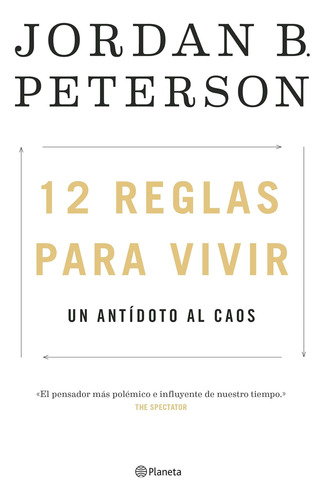 JORDAN B.
PETERSON

12 REGLAS
PARA VIVIR

UN ANTÍDOTO AL CAOS

«El pensador más polémico e influyente de nuestro tiempo.»
THE SPECTATOR

Planeta